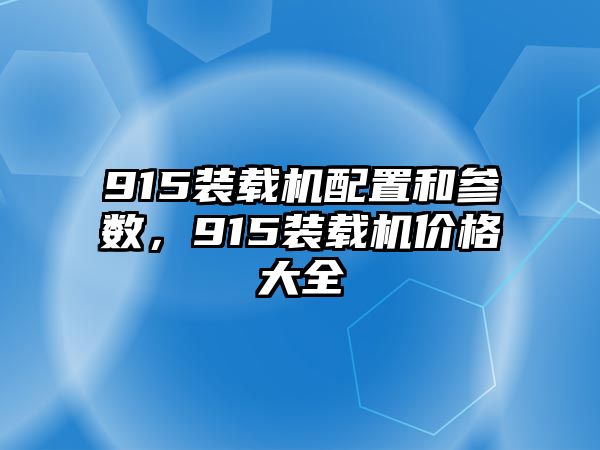 915装载机配置和参数，915装载机价格大全